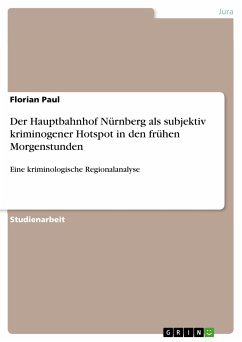 Jura

Florian Paul

Der Hauptbahnhof Nürnberg als subjektiv kriminogener Hotspot in den frühen Morgenstunden

Eine kriminologische Regionalanalyse

Studienarbeit

GRIN